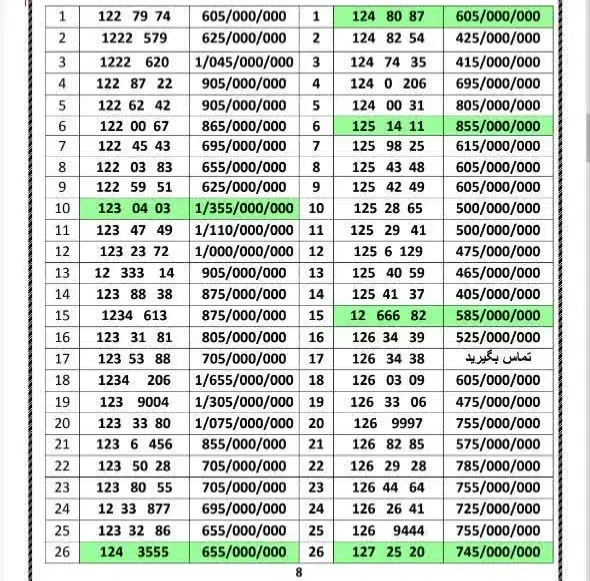 | 1 | 122 79 74 | 605/000/000 | 1 | 124 80 87 | 605/000/000 |
|---|---|---|---|---|---|
| 2 | 1222 579 | 625/000/000 | 2 | 124 82 54 | 425/000/000 |
| 3 | 1222 620 | 1/045/000/000 | 3 | 124 74 35 | 415/000/000 |
| 4 | 122 87 22 | 905/000/000 | 4 | 124 0 206 | 695/000/000 |
| 5 | 122 62 42 | 905/000/000 | 5 | 124 00 31 | 805/000/000 |
| 6 | 122 00 67 | 865/000/000 | 6 | 125 14 11 | 855/000/000 |
| 7 | 122 45 43 | 695/000/000 | 7 | 125 98 25 | 615/000/000 |
| 8 | 122 03 83 | 655/000/000 | 8 | 125 43 48 | 605/000/000 |
| 9 | 122 59 51 | 625/000/000 | 9 | 125 42 49 | 605/000/000 |
| 10 | 123 04 03 | 1/355/000/000 | 10 | 125 28 65 | 500/000/000 |
| 11 | 123 47 49 | 1/110/000/000 | 11 | 125 29 41 | 500/000/000 |
| 12 | 123 23 72 | 1/000/000/000 | 12 | 125 6 129 | 475/000/000 |
| 13 | 12 333 14 | 905/000/000 | 13 | 125 40 59 | 465/000/000 |
| 14 | 123 88 38 | 875/000/000 | 14 | 125 41 37 | 405/000/000 |
| 15 | 1234 613 | 875/000/000 | 15 | 12 666 82 | 585/000/000 |
| 16 | 123 31 81 | 805/000/000 | 16 | 126 34 39 | 525/000/000 |
| 17 | 123 53 88 | 705/000/000 | 17 | 126 34 38 | تماس بگیرید |
| 18 | 1234 206 | 1/655/000/000 | 18 | 126 03 09 | 605/000/000 |
| 19 | 123 9004 | 1/305/000/000 | 19 | 126 33 06 | 475/000/000 |
| 20 | 123 33 80 | 1/075/000/000 | 20 | 126 9997 | 755/000/000 |
| 21 | 123 6 456 | 855/000/000 | 21 | 126 82 85 | 575/000/000 |
| 22 | 123 50 28 | 705/000/000 | 22 | 126 29 28 | 785/000/000 |
| 23 | 123 80 55 | 705/000/000 | 23 | 126 44 64 | 755/000/000 |
| 24 | 12 33 877 | 695/000/000 | 24 | 126 26 41 | 725/000/000 |
| 25 | 123 32 86 | 655/000/000 | 25 | 126 9444 | 755/000/000 |
| 26 | 124 3555 | 655/000/000 | 26 | 127 25 20 | 745/000/000 |

8